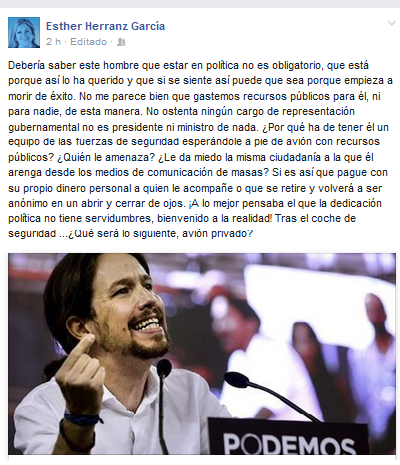 Esther Herranz García
2 h · Editado ·

Debería saber este hombre que estar en política no es obligatorio, que está porque así lo ha querido y que si se siente así puede que sea porque empieza a morir de éxito. No me parece bien que gastemos recursos públicos para él, ni para nadie, de esta manera. No ostenta ningún cargo de representación gubernamental no es presidente ni ministro de nada. ¿Por qué ha de tener él un equipo de las fuerzas de seguridad esperándole a pie de avión con recursos públicos? ¿Quién le amenaza? ¿Le da miedo la misma ciudadanía a la que él arenga desde los medios de comunicación de masas? Si es así que pague con su propio dinero personal a quien le acompañe o que se retire y volverá a ser anónimo en un abrir y cerrar de ojos. ¡A lo mejor pensaba el que la dedicación política no tiene servidumbres, bienvenido a la realidad! Tras el coche de seguridad ...¿Qué será lo siguiente, avión privado?

PODEMOS